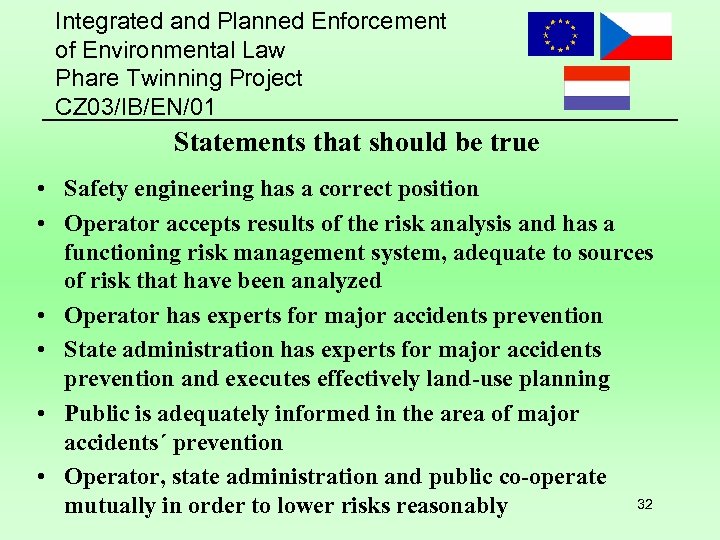 Integrated and Planned Enforcement of Environmental Law
Phare Twinning Project
CZ03/IB/EN/01

Statements that should be true

• Safety engineering has a correct position
• Operator accepts results of the risk analysis and has a functioning risk management system, adequate to sources of risk that have been analyzed
• Operator has experts for major accidents prevention
• State administration has experts for major accidents prevention and executes effectively land-use planning
• Public is adequately informed in the area of major accidents´ prevention
• Operator, state administration and public co-operate mutually in order to lower risks reasonably

32